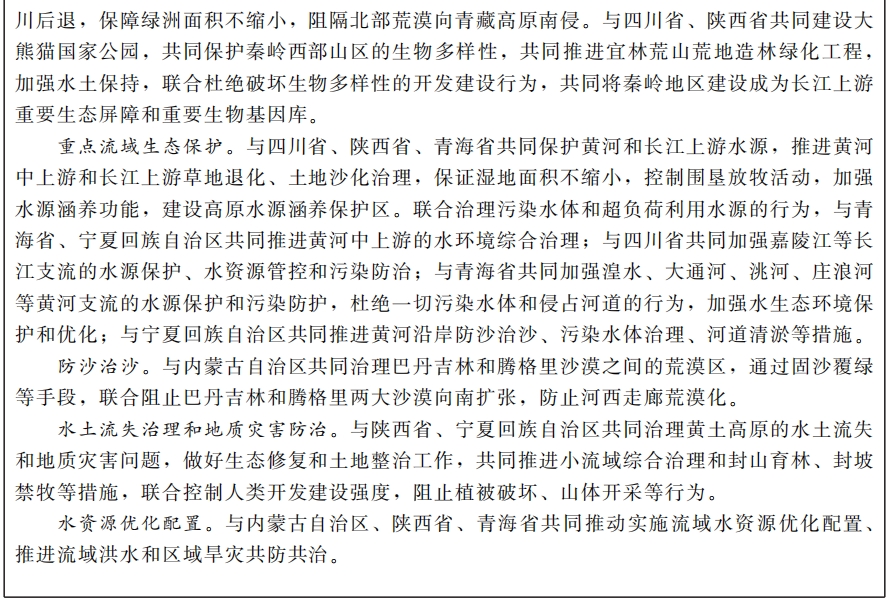 川后退，保障绿洲面积不缩小，阻隔北部荒漠向青藏高原南侵。与四川省、陕西省共同建设大熊猫国家公园，共同保护秦岭西部山区的生物多样性，共同推进宜林荒山荒地造林绿化工程，加强水土保持，联合杜绝破坏生物多样性的开发建设行为，共同将秦岭地区建设成为长江上游重要生态屏障和重要生物基因库。

重点流域生态保护。与四川省、陕西省、青海省共同保护黄河和长江上游水源，推进黄河中上游和长江上游草地退化、土地沙化治理，保证湿地面积不缩小，控制围垦放牧活动，加强水源涵养功能，建设高原水源涵养保护区。联合治理污染水体和超负荷利用水源的行为，与青海省、宁夏回族自治区共同推进黄河中上游的水环境综合治理；与四川省共同加强嘉陵江等长江支流的水源保护、水资源管控和污染防治；与青海省共同加强湟水、大通河、洮河、庄浪河等黄河支流的水源保护和污染防护，杜绝一切污染水体和侵占河道的行为，加强水生态环境保护和优化；与宁夏回族自治区共同推进黄河沿岸防沙治沙、污染水体治理、河道清淤等措施。

防沙治沙。与内蒙古自治区共同治理巴丹吉林和腾格里沙漠之间的荒漠区，通过固沙覆绿等手段，联合阻止巴丹吉林和腾格里两大沙漠向南扩张，防止河西走廊荒漠化。

水土流失治理和地质灾害防治。与陕西省、宁夏回族自治区共同治理黄土高原的水土流失和地质灾害问题，做好生态修复和土地整治工作，共同推进小流域综合治理和封山育林、封坡禁牧等措施，联合控制人类开发建设强度，阻止植被破坏、山体开采等行为。

水资源优化配置。与内蒙古自治区、陕西省、青海省共同推动实施流域水资源优化配置、推进流域洪水和区域旱灾共防共治。